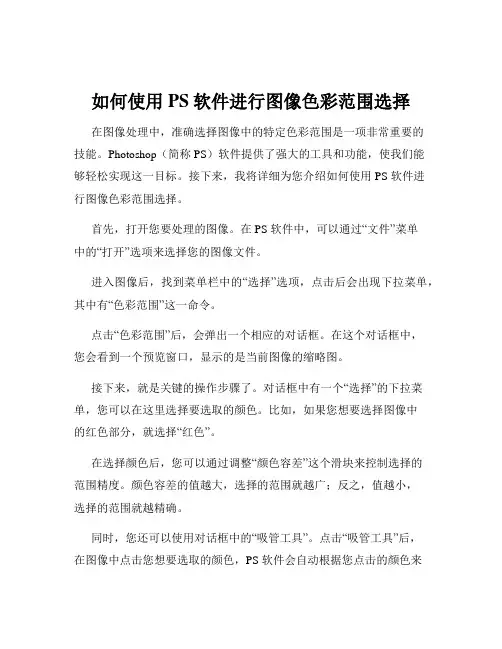 如何使用 PS 软件进行图像色彩范围选择

在图像处理中，准确选择图像中的特定色彩范围是一项非常重要的技能。Photoshop（简称 PS）软件提供了强大的工具和功能，使我们能够轻松实现这一目标。接下来，我将详细为您介绍如何使用 PS 软件进行图像色彩范围选择。

首先，打开您要处理的图像。在 PS 软件中，可以通过“文件”菜单中的“打开”选项来选择您的图像文件。

进入图像后，找到菜单栏中的“选择”选项，点击后会出现下拉菜单，其中有“色彩范围”这一命令。

点击“色彩范围”后，会弹出一个相应的对话框。在这个对话框中，您会看到一个预览窗口，显示的是当前图像的缩略图。

接下来，就是关键的操作步骤了。对话框中有一个“选择”的下拉菜单，您可以在这里选择要选取的颜色。比如，如果您想要选择图像中的红色部分，就选择“红色”。

在选择颜色后，您可以通过调整“颜色容差”这个滑块来控制选择的范围精度。颜色容差的值越大，选择的范围就越广；反之，值越小，选择的范围就越精确。

同时，您还可以使用对话框中的“吸管工具”。点击“吸管工具”后，在图像中点击您想要选取的颜色，PS 软件会自动根据您点击的颜色来